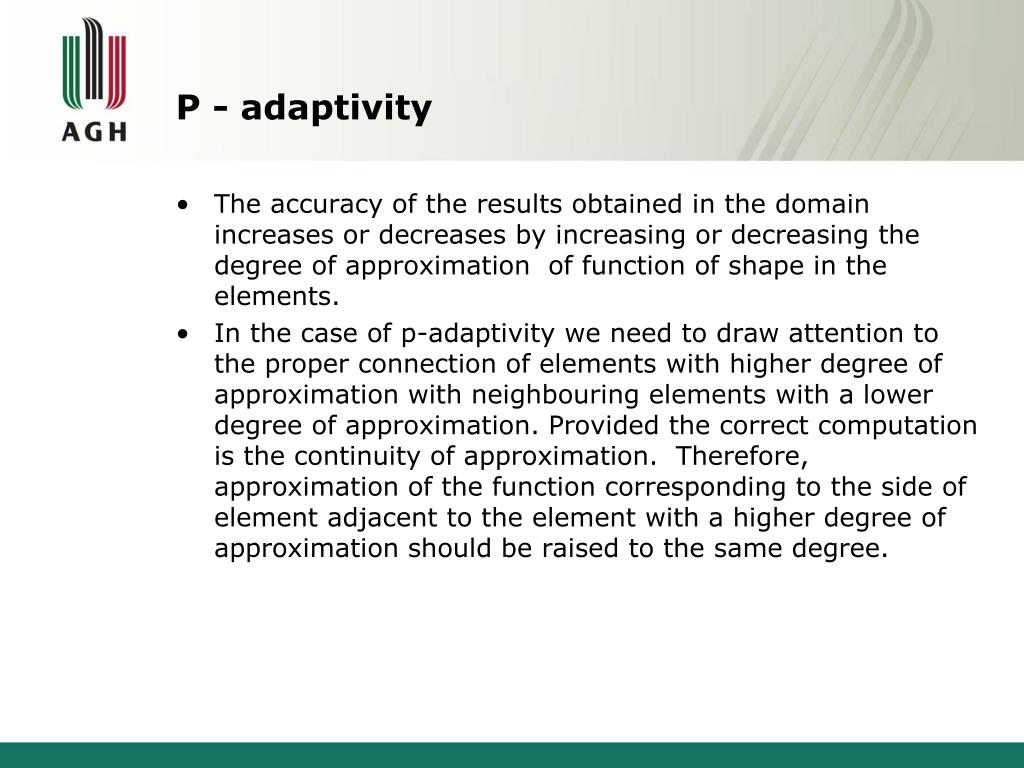 AGH

P - adaptivity

• The accuracy of the results obtained in the domain increases or decreases by increasing or decreasing the degree of approximation of function of shape in the elements.

• In the case of p-adaptivity we need to draw attention to the proper connection of elements with higher degree of approximation with neighbouring elements with a lower degree of approximation. Provided the correct computation is the continuity of approximation. Therefore, approximation of the function corresponding to the side of element adjacent to the element with a higher degree of approximation should be raised to the same degree.